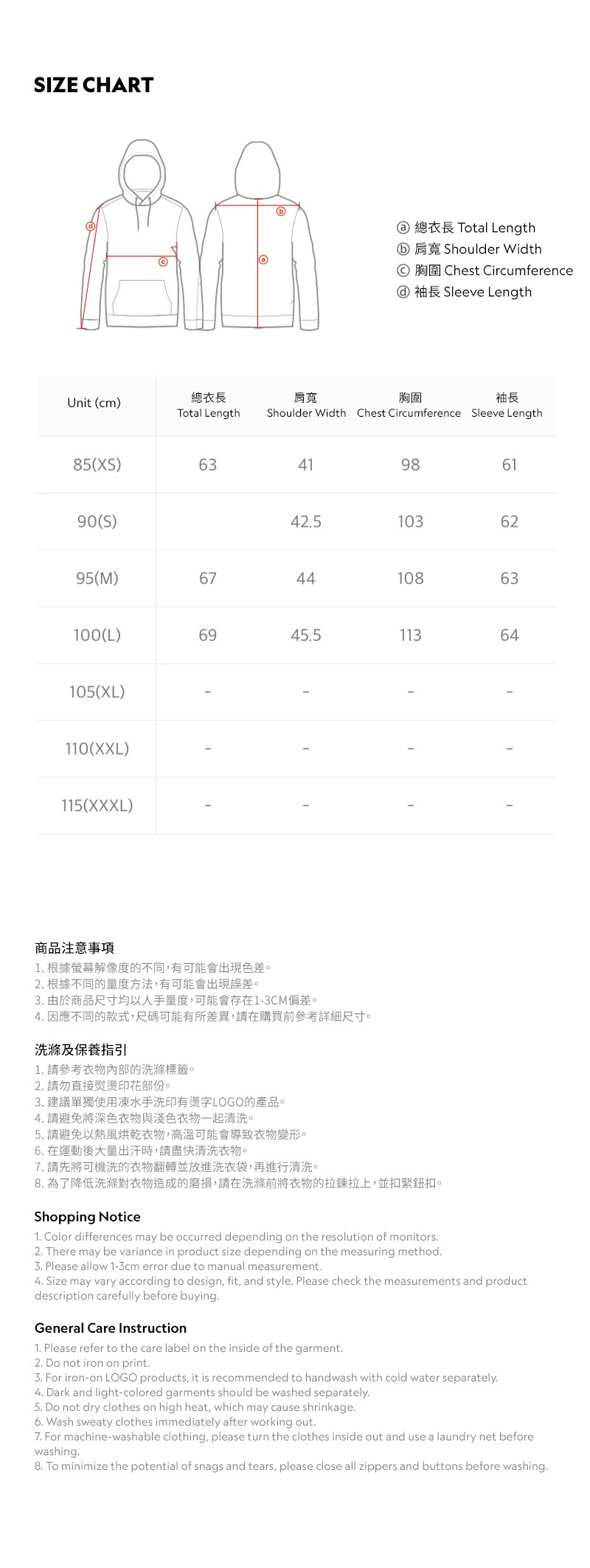 SIZE CHART

ⓓ ⓒ ⓑ ⓐ

ⓐ 總衣長 Total Length
ⓑ 肩寬 Shoulder Width
ⓒ 胸圍 Chest Circumference
ⓓ 袖長 Sleeve Length

| Unit (cm) | 總衣長 Total Length | 肩寬 Shoulder Width | 胸圍 Chest Circumference | 袖長 Sleeve Length |
|---|---|---|---|---|
| 85(XS) | 63 | 41 | 98 | 61 |
| 90(S) | | 42.5 | 103 | 62 |
| 95(M) | 67 | 44 | 108 | 63 |
| 100(L) | 69 | 45.5 | 113 | 64 |
| 105(XL) | - | - | - | - |
| 110(XXL) | - | - | - | - |
| 115(XXXL) | - | - | - | - |

商品注意事項
1. 根據螢幕解像度的不同，有可能會出現色差。
2. 根據不同的量度方法，有可能會出現誤差。
3. 由於商品尺寸均以人手量度，可能會存在1-3CM偏差。
4. 因應不同的款式，尺碼可能有所差異，請在購買前參考詳細尺寸。

洗滌及保養指引
1. 請參考衣物內部的洗滌標籤。
2. 請勿直接熨燙印花部份。
3. 建議單獨使用凍水手洗印有燙字LOGO的產品。
4. 請避免將深色衣物與淺色衣物一起清洗。
5. 請避免以熱風烘乾衣物，高溫可能會導致衣物變形。
6. 在運動後大量出汗時，請盡快清洗衣物。
7. 請先將可機洗的衣物翻轉並放進洗衣袋，再進行清洗。
8. 為了降低洗滌對衣物造成的磨損，請在洗滌前將衣物的拉鍊拉上，並扣緊鈕扣。

Shopping Notice
1. Color differences may be occurred depending on the resolution of monitors.
2. There may be variance in product size depending on the measuring method.
3. Please allow 1-3cm error due to manual measurement.
4. Size may vary according to design, fit, and style. Please check the measurements and product description carefully before buying.

General Care Instruction
1. Please refer to the care label on the inside of the garment.
2. Do not iron on print.
3. For iron-on LOGO products, it is recommended to handwash with cold water separately.
4. Dark and light-colored garments should be washed separately.
5. Do not dry clothes on high heat, which may cause shrinkage.
6. Wash sweaty clothes immediately after working out.
7. For machine-washable clothing, please turn the clothes inside out and use a laundry net before washing.
8. To minimize the potential of snags and tears, please close all zippers and buttons before washing.